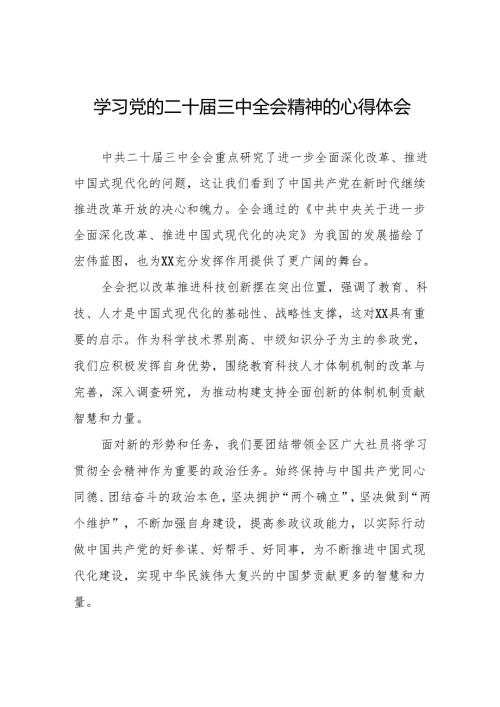 学习党的二十届三中全会精神的心得体会

中共二十届三中全会重点研究了进一步全面深化改革、推进中国式现代化的问题，这让我们看到了中国共产党在新时代继续推进改革开放的决心和魄力。全会通过的《中共中央关于进一步全面深化改革、推进中国式现代化的决定》为我国的发展描绘了宏伟蓝图，也为XX充分发挥作用提供了更广阔的舞台。

全会把以改革推进科技创新摆在突出位置，强调了教育、科技、人才是中国式现代化的基础性、战略性支撑，这对XX具有重要的启示。作为科学技术界别高、中级知识分子为主的参政党，我们应积极发挥自身优势，围绕教育科技人才体制机制的改革与完善，深入调查研究，为推动构建支持全面创新的体制机制贡献智慧和力量。

面对新的形势和任务，我们要团结带领全区广大社员将学习贯彻全会精神作为重要的政治任务。始终保持与中国共产党同心同德、团结奋斗的政治本色，坚决拥护“两个确立”，坚决做到“两个维护”，不断加强自身建设，提高参政议政能力，以实际行动做中国共产党的好参谋、好帮手、好同事，为不断推进中国式现代化建设，实现中华民族伟大复兴的中国梦贡献更多的智慧和力量。